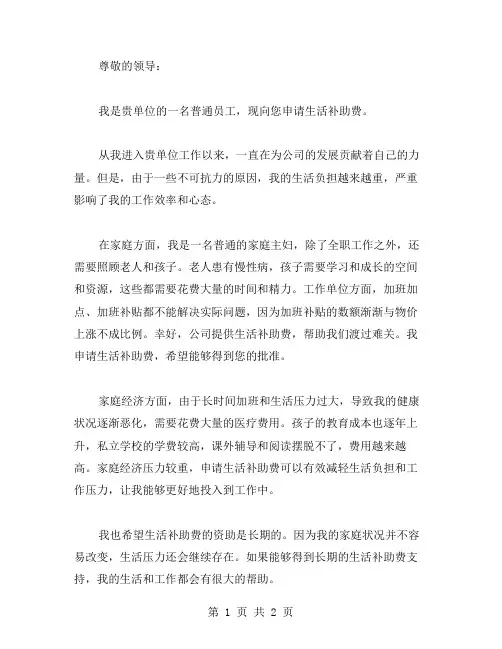 尊敬的领导：

我是贵单位的一名普通员工，现向您申请生活补助费。

从我进入贵单位工作以来，一直在为公司的发展贡献着自己的力量。但是，由于一些不可抗力的原因，我的生活负担越来越重，严重影响了我的工作效率和心态。

在家庭方面，我是一名普通的家庭主妇，除了全职工作之外，还需要照顾老人和孩子。老人患有慢性病，孩子需要学习和成长的空间和资源，这些都需要花费大量的时间和精力。工作单位方面，加班加点、加班补贴都不能解决实际问题，因为加班补贴的数额渐渐与物价上涨不成比例。幸好，公司提供生活补助费，帮助我们渡过难关。我申请生活补助费，希望能够得到您的批准。

家庭经济方面，由于长时间加班和生活压力过大，导致我的健康状况逐渐恶化，需要花费大量的医疗费用。孩子的教育成本也逐年上升，私立学校的学费较高，课外辅导和阅读摆脱不了，费用越来越高。家庭经济压力较重，申请生活补助费可以有效减轻生活负担和工作压力，让我能够更好地投入到工作中。

我也希望生活补助费的资助是长期的。因为我的家庭状况并不容易改变，生活压力还会继续存在。如果能够得到长期的生活补助费支持，我的生活和工作都会有很大的帮助。

第 1 页 共 2 页